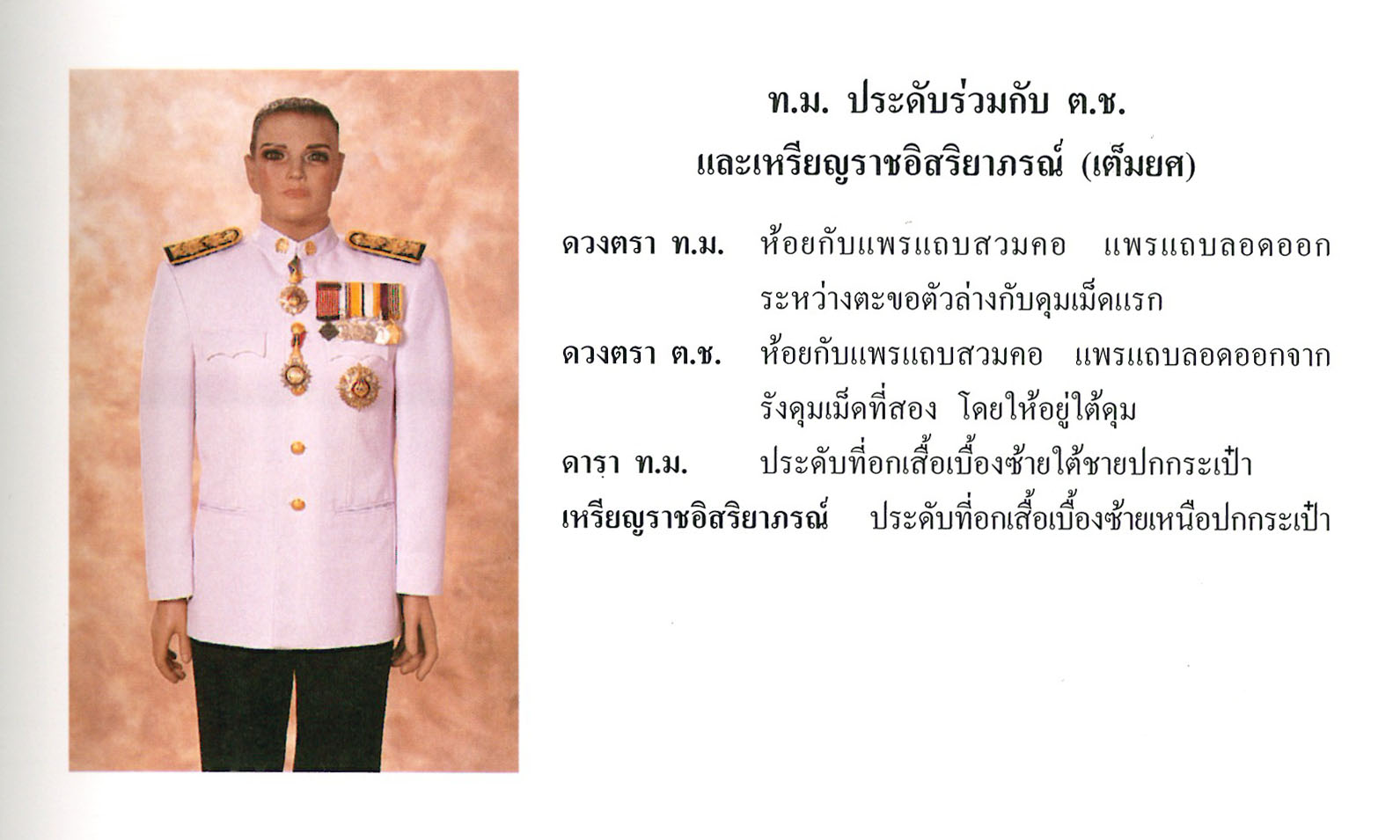 ท.ม. ประดับร่วมกับ ต.ช.
และเหรียญราชอิสริยาภรณ์ (เต็มยศ)

ดวงตรา ท.ม. ห้อยกับแพรแถบสวมคอ แพรแถบลอดออกระหว่างตะขอตัวล่างกับดุมเม็ดแรก

ดวงตรา ต.ช. ห้อยกับแพรแถบสวมคอ แพรแถบลอดออกจากรังดุมเม็ดที่สอง โดยให้อยู่ใต้ดุม

ดารา ท.ม. ประดับที่อกเสื้อเบื้องซ้ายใต้ชายปกกระเป๋า

เหรียญราชอิสริยาภรณ์ ประดับที่อกเสื้อเบื้องซ้ายเหนือปกกระเป๋า